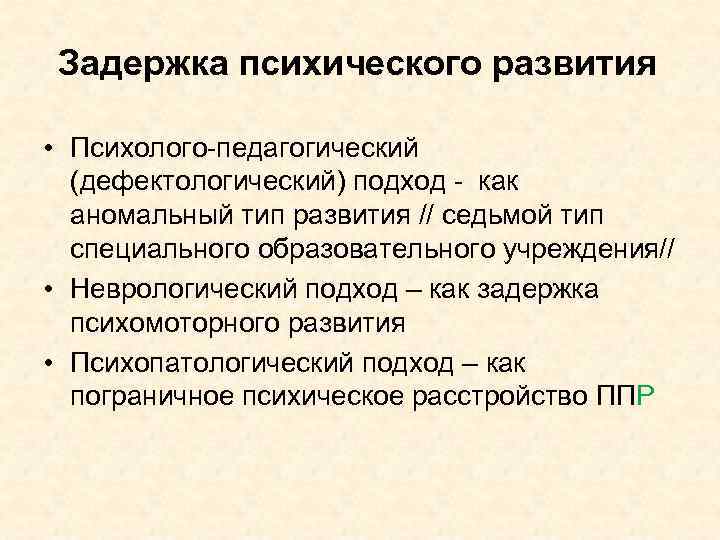 Задержка психического развития

• Психолого-педагогический (дефектологический) подход - как аномальный тип развития // седьмой тип специального образовательного учреждения//
• Неврологический подход – как задержка психомоторного развития
• Психопатологический подход – как пограничное психическое расстройство ППР